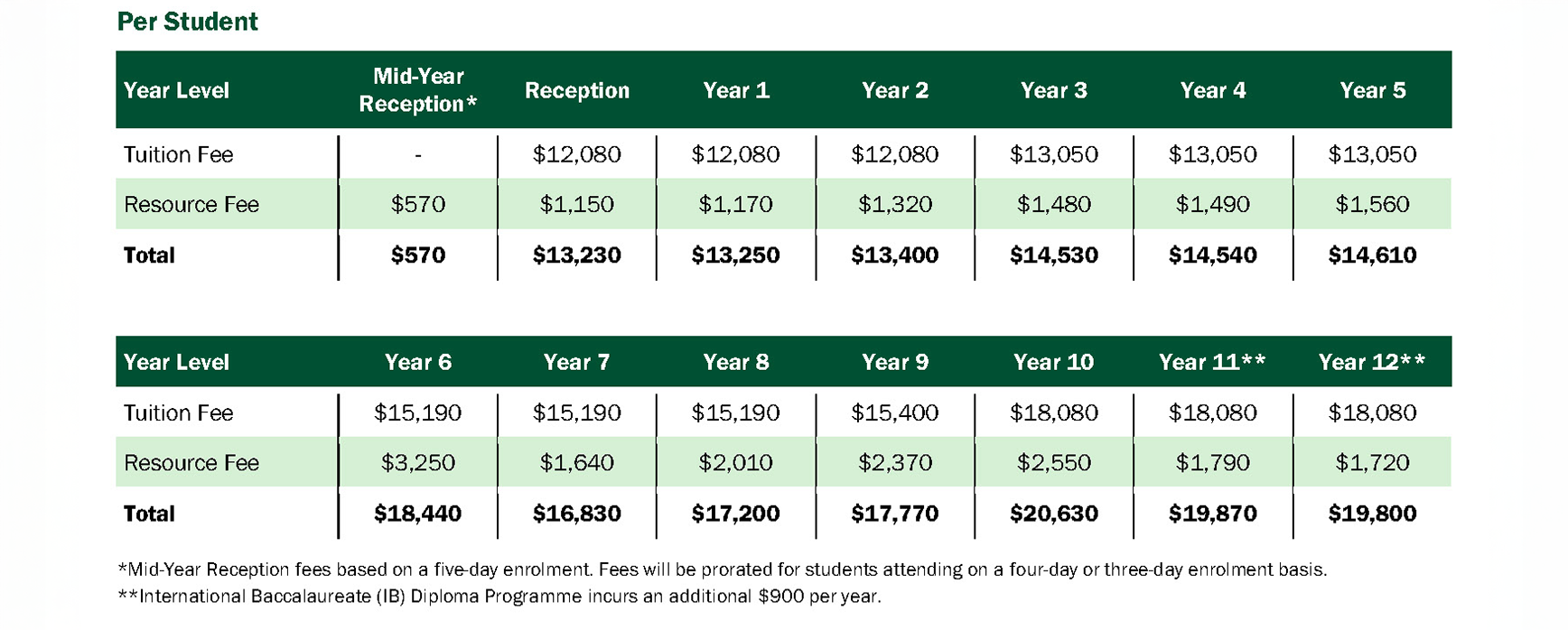 Per Student

| Year Level | Mid-Year Reception* | Reception | Year 1 | Year 2 | Year 3 | Year 4 | Year 5 |
|---|---|---|---|---|---|---|---|
| Tuition Fee | - | \$12,080 | \$12,080 | \$12,080 | \$13,050 | \$13,050 | \$13,050 |
| Resource Fee | \$570 | \$1,150 | \$1,170 | \$1,320 | \$1,480 | \$1,490 | \$1,560 |
| Total | \$570 | \$13,230 | \$13,250 | \$13,400 | \$14,530 | \$14,540 | \$14,610 |

| Year Level | Year 6 | Year 7 | Year 8 | Year 9 | Year 10 | Year 11** | Year 12** |
|---|---|---|---|---|---|---|---|
| Tuition Fee | \$15,190 | \$15,190 | \$15,190 | \$15,400 | \$18,080 | \$18,080 | \$18,080 |
| Resource Fee | \$3,250 | \$1,640 | \$2,010 | \$2,370 | \$2,550 | \$1,790 | \$1,720 |
| Total | \$18,440 | \$16,830 | \$17,200 | \$17,770 | \$20,630 | \$19,870 | \$19,800 |

*Mid-Year Reception fees based on a five-day enrolment. Fees will be prorated for students attending on a four-day or three-day enrolment basis.
**International Baccalaureate (IB) Diploma Programme incurs an additional \$900 per year.